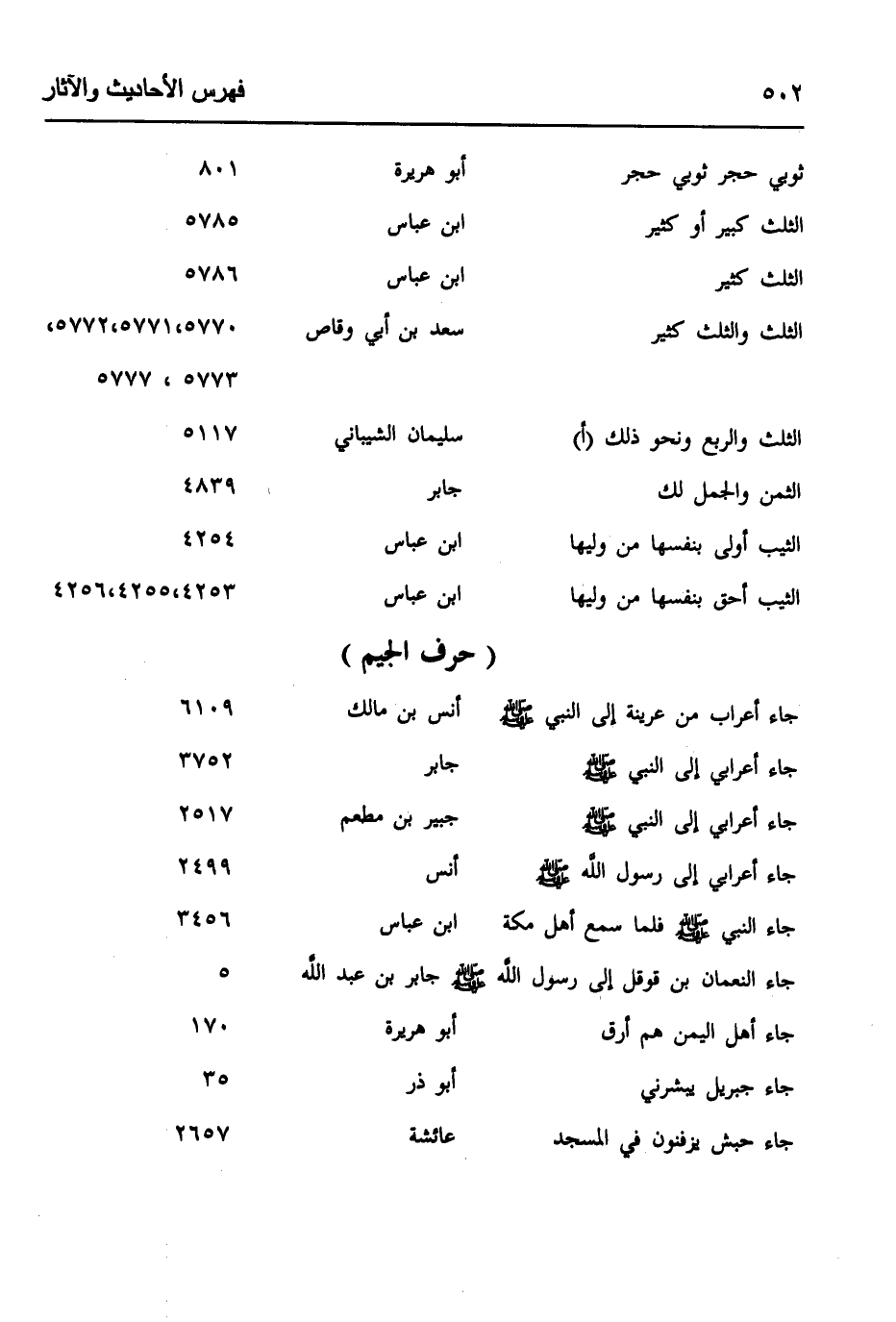 ٥٠٢ فهرس الأحاديث والآثار

| | | |
|---|---|---|
| ثوبي حجر ثوبي حجر | أبو هريرة | ٨٠١ |
| الثلث كبير أو كثير | ابن عباس | ٥٧٨٥ |
| الثلث كثير | ابن عباس | ٥٧٨٦ |
| الثلث والثلث كثير | سعد بن أبي وقاص | ٥٧٧٠،٥٧٧١،٥٧٧٢، ٥٧٧٣ ، ٥٧٧٧ |
| الثلث والربع ونحو ذلك (أ) | سليمان الشيباني | ٥١١٧ |
| الثمن والجمل لك | جابر | ٤٨٣٩ |
| الثيب أولى بنفسها من وليها | ابن عباس | ٤٢٥٤ |
| الثيب أحق بنفسها من وليها | ابن عباس | ٤٢٥٣،٤٢٥٥،٤٢٥٦ |

( حرف الجيم )

| | | |
|---|---|---|
| جاء أعراب من عرينة إلى النبي ﷺ | أنس بن مالك | ٦١٠٩ |
| جاء أعرابي إلى النبي ﷺ | جابر | ٣٧٥٢ |
| جاء أعرابي إلى النبي ﷺ | جبير بن مطعم | ٢٥١٧ |
| جاء أعرابي إلى رسول الله ﷺ | أنس | ٢٤٩٩ |
| جاء النبي ﷺ فلما سمع أهل مكة | ابن عباس | ٣٤٥٦ |
| جاء النعمان بن قوقل إلى رسول الله ﷺ | جابر بن عبد الله | ٥ |
| جاء أهل اليمن هم أرق | أبو هريرة | ١٧٠ |
| جاء جبريل يبشرني | أبو ذر | ٣٥ |
| جاء حبش يزفنون في المسجد | عائشة | ٢٦٥٧ |